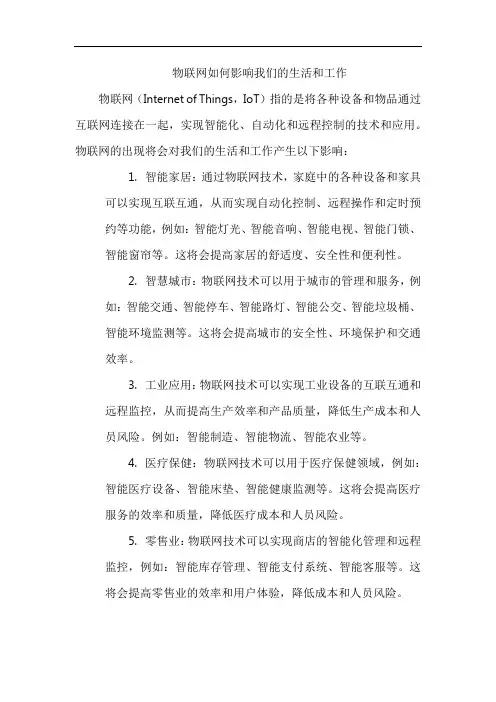 物联网如何影响我们的生活和工作

物联网（Internet of Things，IoT）指的是将各种设备和物品通过互联网连接在一起，实现智能化、自动化和远程控制的技术和应用。物联网的出现将会对我们的生活和工作产生以下影响：

1. 智能家居：通过物联网技术，家庭中的各种设备和家具可以实现互联互通，从而实现自动化控制、远程操作和定时预约等功能，例如：智能灯光、智能音响、智能电视、智能门锁、智能窗帘等。这将会提高家居的舒适度、安全性和便利性。

2. 智慧城市：物联网技术可以用于城市的管理和服务，例如：智能交通、智能停车、智能路灯、智能公交、智能垃圾桶、智能环境监测等。这将会提高城市的安全性、环境保护和交通效率。

3. 工业应用：物联网技术可以实现工业设备的互联互通和远程监控，从而提高生产效率和产品质量，降低生产成本和人员风险。例如：智能制造、智能物流、智能农业等。

4. 医疗保健：物联网技术可以用于医疗保健领域，例如：智能医疗设备、智能床垫、智能健康监测等。这将会提高医疗服务的效率和质量，降低医疗成本和人员风险。

5. 零售业：物联网技术可以实现商店的智能化管理和远程监控，例如：智能库存管理、智能支付系统、智能客服等。这将会提高零售业的效率和用户体验，降低成本和人员风险。